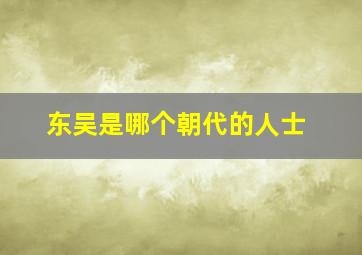 东吴是哪个朝代的人士